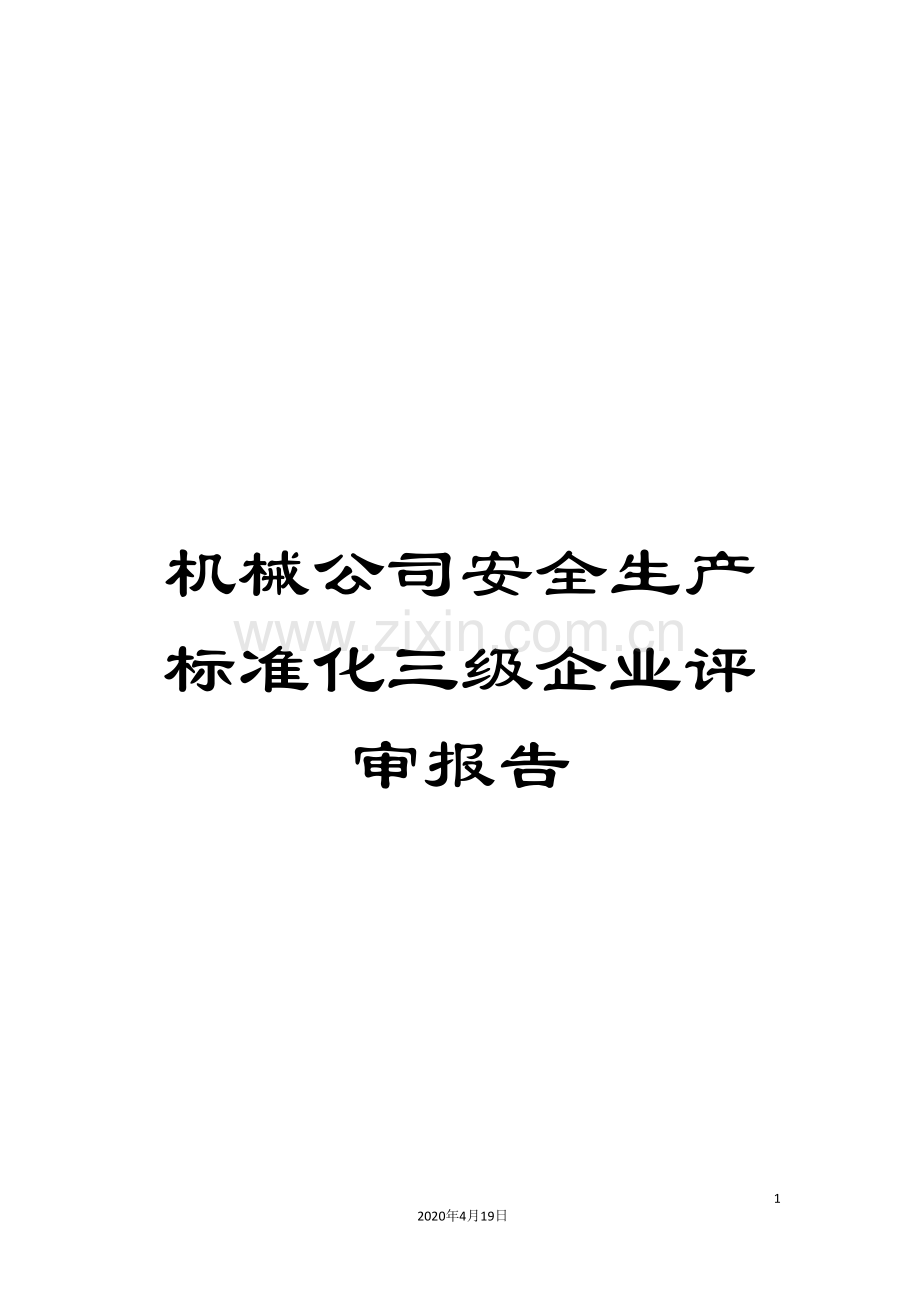 机械公司安全生产标准化三级企业评审报告

www.zixin.com.cn

1

2020年4月19日